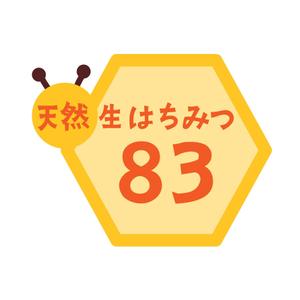 天然 生はちみつ
83